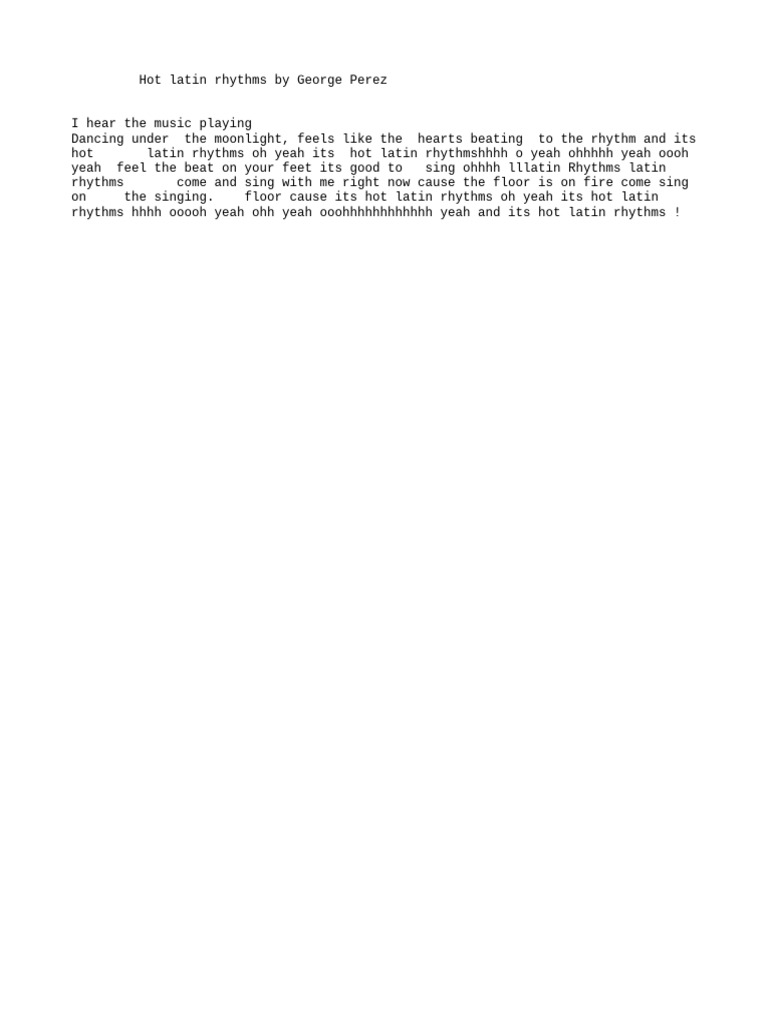 Hot latin rhythms by George Perez

I hear the music playing
Dancing under the moonlight, feels like the hearts beating to the rhythm and its hot latin rhythms oh yeah its hot latin rhythmshhhh o yeah ohhhhh yeah oooh yeah feel the beat on your feet its good to sing ohhhh lllatin Rhythms latin rhythms come and sing with me right now cause the floor is on fire come sing on the singing. floor cause its hot latin rhythms oh yeah its hot latin rhythms hhhh ooooh yeah ohh yeah ooohhhhhhhhhhhhh yeah and its hot latin rhythms !